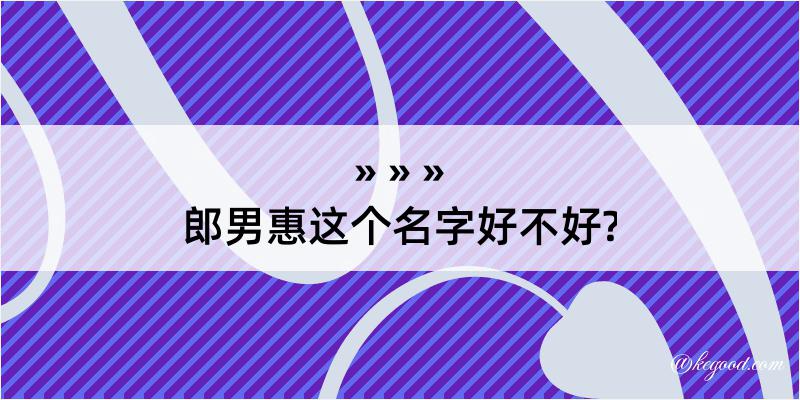 » » »
郎男惠这个名字好不好?

@kegood.com